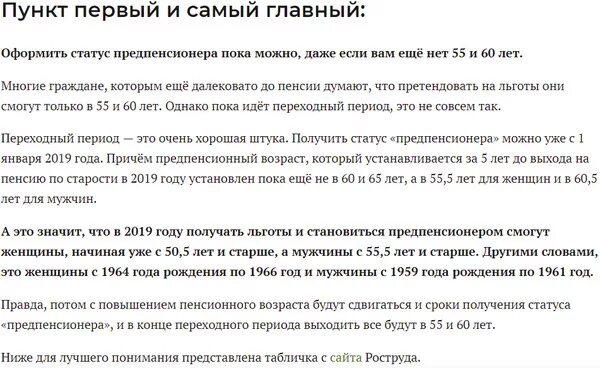 Пункт первый и самый главный:

Оформить статус предпенсионера пока можно, даже если вам ещё нет 55 и 60 лет.

Многие граждане, которым ещё далековато до пенсии думают, что претендовать на льготы они смогут только в 55 и 60 лет. Однако пока идёт переходный период, это не совсем так.

Переходный период — это очень хорошая штука. Получить статус «предпенсионера» можно уже с 1 января 2019 года. Причём предпенсионный возраст, который устанавливается за 5 лет до выхода на пенсию по старости в 2019 году установлен пока ещё не в 60 и 65 лет, а в 55,5 лет для женщин и в 60,5 лет для мужчин.

А это значит, что в 2019 году получать льготы и становиться предпенсионером смогут женщины, начиная уже с 50,5 лет и старше, а мужчины с 55,5 лет и старше. Другими словами, это женщины с 1964 года рождения по 1966 год и мужчины с 1959 года рождения по 1961 год.

Правда, потом с повышением пенсионного возраста будут сдвигаться и сроки получения статуса «предпенсионера», и в конце переходного периода выходить все будут в 55 и 60 лет.

Ниже для лучшего понимания представлена табличка с сайта Роструда.